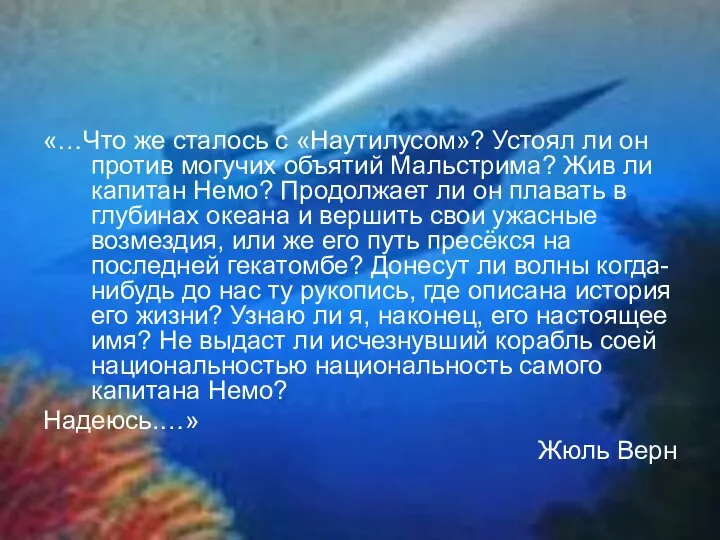 «…Что же сталось с «Наутилусом»? Устоял ли он против могучих объятий Мальстрима? Жив ли капитан Немо? Продолжает ли он плавать в глубинах океана и вершить свои ужасные возмездия, или же его путь пресёкся на последней гекатомбе? Донесут ли волны когда-нибудь до нас ту рукопись, где описана история его жизни? Узнаю ли я, наконец, его настоящее имя? Не выдаст ли исчезнувший корабль соей национальностью национальность самого капитана Немо?

Надеюсь….»

Жюль Верн